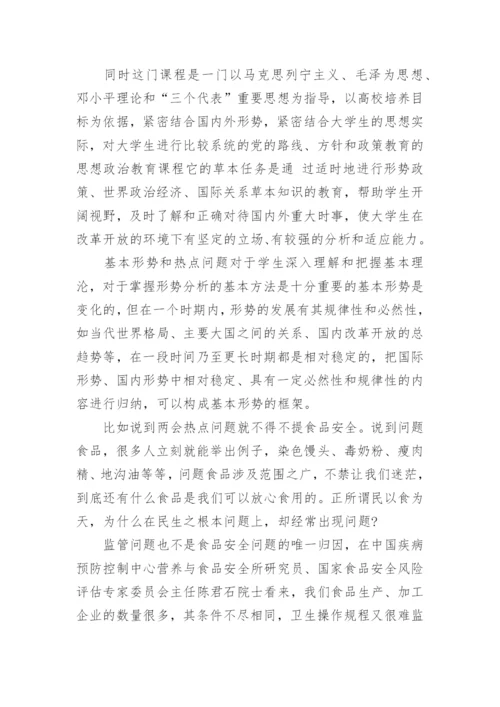 同时这门课程是一门以马克思列宁主义、毛泽为思想、邓小平理论和“三个代表”重要思想为指导，以高校培养目标为依据，紧密结合国内外形势，紧密结合大学生的思想实际，对大学生进行比较系统的党的路线、方针和政策教育的思想政治教育课程它的草本任务是通 过适时地进行形势政策、世界政治经济、国际关系草本知识的教育，帮助学生开阔视野，及时了解和正确对待国内外重大时事，使大学生在改革开放的环境下有坚定的立场、有较强的分析和适应能力。

基本形势和热点问题对于学生深入理解和把握基本理沦，对于掌握形势分析的基本方法是十分重要的基本形势是变化的，但在一个时期内，形势的发展有其规律性和必然性，如当代世界格局、主要大国之间的关系、国内改革开放的总趋势等，在一段时间乃至更长时期都是相对稳定的，把国际形势、国内形势中相对稳定、具有一定必然性和规律性的内容进行归纳，可以构成基本形势的框架。

比如说到两会热点问题就不得不提食品安全。说到问题食品，很多人立刻就能举出例子，染色馒头、毒奶粉、瘦肉精、地沟油等等，问题食品涉及范围之广，不禁让我们迷茫，到底还有什么食品是我们可以放心食用的。正所谓民以食为天，为什么在民生之根本问题上，却经常出现问题？

监管问题也不是食品安全问题的唯一归因，在中国疾病预防控制中心营养与食品安全所研究员、国家食品安全风险评估专家委员会主任陈君石院士看来，我们食品生产、加工企业的数量很多，其条件不尽相同，卫生操作规程又很难监